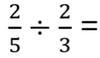 $\frac{2}{5} \div \frac{2}{3} =$